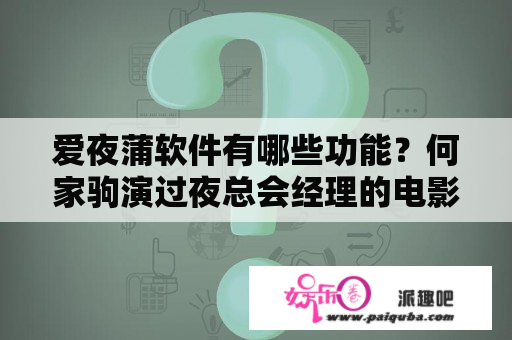 爱夜蒲软件有哪些功能？何家驹演过夜总会经理的电影

娱乐圈

派趣吧

www.paiquba.com